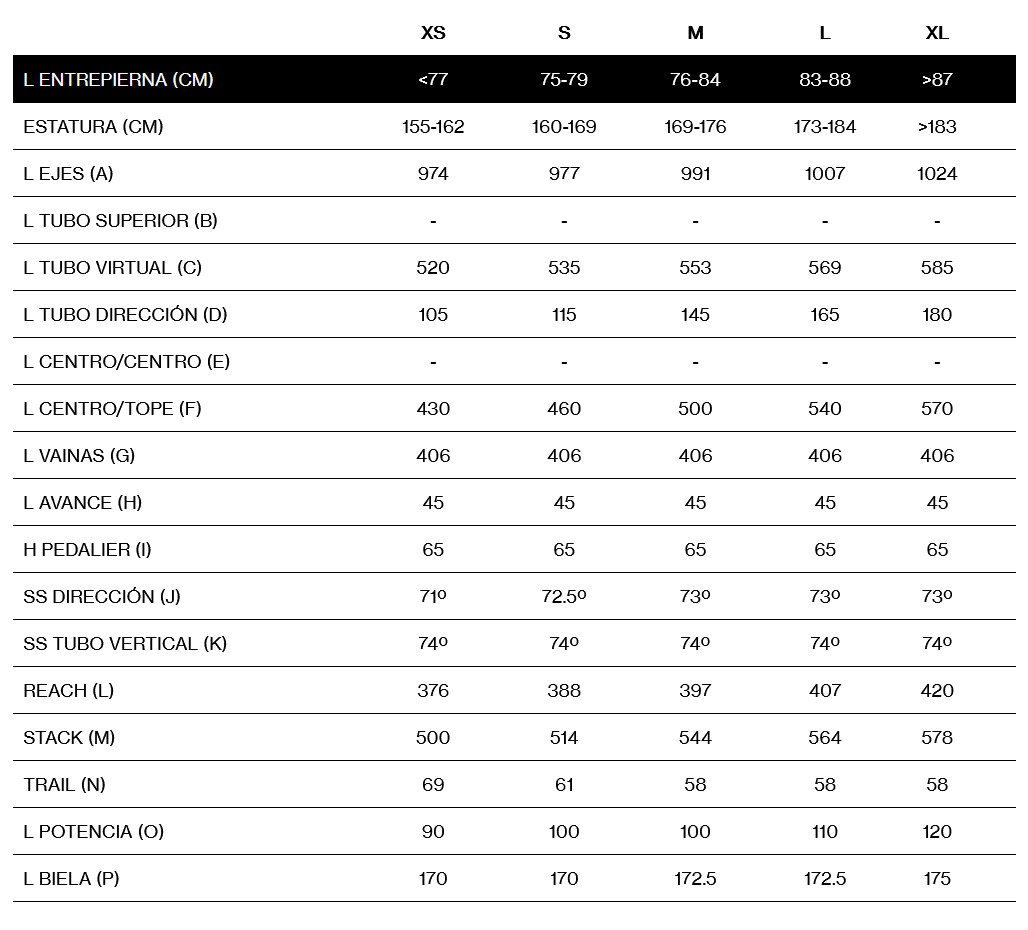 |  | XS | S | M | L | XL |
|---|---|---|---|---|---|
| L ENTREPIERNA (CM) | <77 | 75-79 | 76-84 | 83-88 | >87 |
| ESTATURA (CM) | 155-162 | 160-169 | 169-176 | 173-184 | >183 |
| L EJES (A) | 974 | 977 | 991 | 1007 | 1024 |
| L TUBO SUPERIOR (B) | - | - | - | - | - |
| L TUBO VIRTUAL (C) | 520 | 535 | 553 | 569 | 585 |
| L TUBO DIRECCIÓN (D) | 105 | 115 | 145 | 165 | 180 |
| L CENTRO/CENTRO (E) | - | - | - | - | - |
| L CENTRO/TOPE (F) | 430 | 460 | 500 | 540 | 570 |
| L VAINAS (G) | 406 | 406 | 406 | 406 | 406 |
| L AVANCE (H) | 45 | 45 | 45 | 45 | 45 |
| H PEDALIER (I) | 65 | 65 | 65 | 65 | 65 |
| SS DIRECCIÓN (J) | 71º | 72.5º | 73º | 73º | 73º |
| SS TUBO VERTICAL (K) | 74º | 74º | 74º | 74º | 74º |
| REACH (L) | 376 | 388 | 397 | 407 | 420 |
| STACK (M) | 500 | 514 | 544 | 564 | 578 |
| TRAIL (N) | 69 | 61 | 58 | 58 | 58 |
| L POTENCIA (O) | 90 | 100 | 100 | 110 | 120 |
| L BIELA (P) | 170 | 170 | 172.5 | 172.5 | 175 |